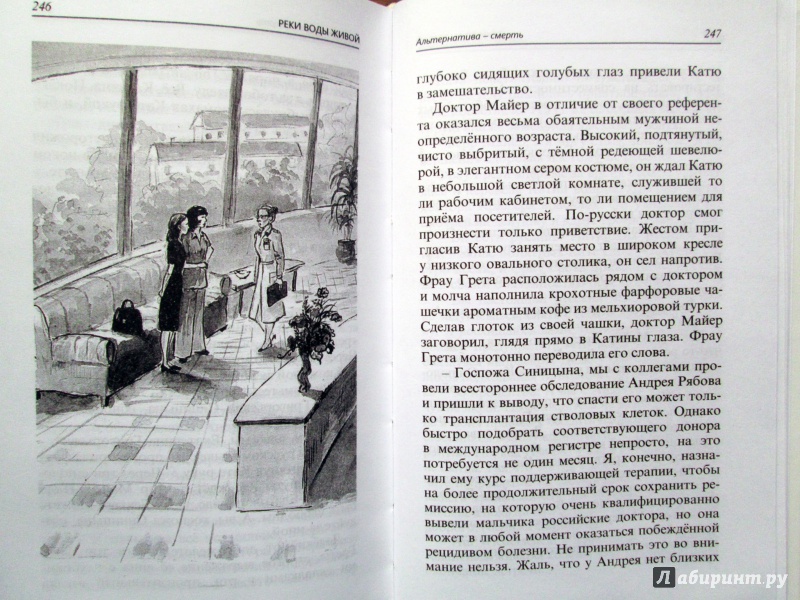 246

РЕКИ ВОДЫ ЖИВОЙ

Альтернатива – смерть

247

глубоко сидящих голубых глаз привели Катю в замешательство.

Доктор Майер в отличие от своего референта оказался весьма обаятельным мужчиной неопределённого возраста. Высокий, подтянутый, чисто выбритый, с тёмной редеющей шевелюрой, в элегантном сером костюме, он ждал Катю в небольшой светлой комнате, служившей то ли рабочим кабинетом, то ли помещением для приёма посетителей. По-русски доктор смог произнести только приветствие. Жестом пригласив Катю занять место в широком кресле у низкого овального столика, он сел напротив. Фрау Грета расположилась рядом с доктором и молча наполнила крохотные фарфоровые чашечки ароматным кофе из мельхиоровой турки. Сделав глоток из своей чашки, доктор Майер заговорил, глядя прямо в Катины глаза. Фрау Грета монотонно переводила его слова.

– Госпожа Синицына, мы с коллегами провели всестороннее обследование Андрея Рябова и пришли к выводу, что спасти его может только трансплантация стволовых клеток. Однако быстро подобрать соответствующего донора в международном регистре непросто, на это потребуется не один месяц. Я, конечно, назначил ему курс поддерживающей терапии, чтобы на более продолжительный срок сохранить ремиссию, на которую очень квалифицированно вывели мальчика российские доктора, но она может в любой момент оказаться побеждённой рецидивом болезни. Не принимать это во внимание нельзя. Жаль, что у Андрея нет близких

Лабиринт.ру